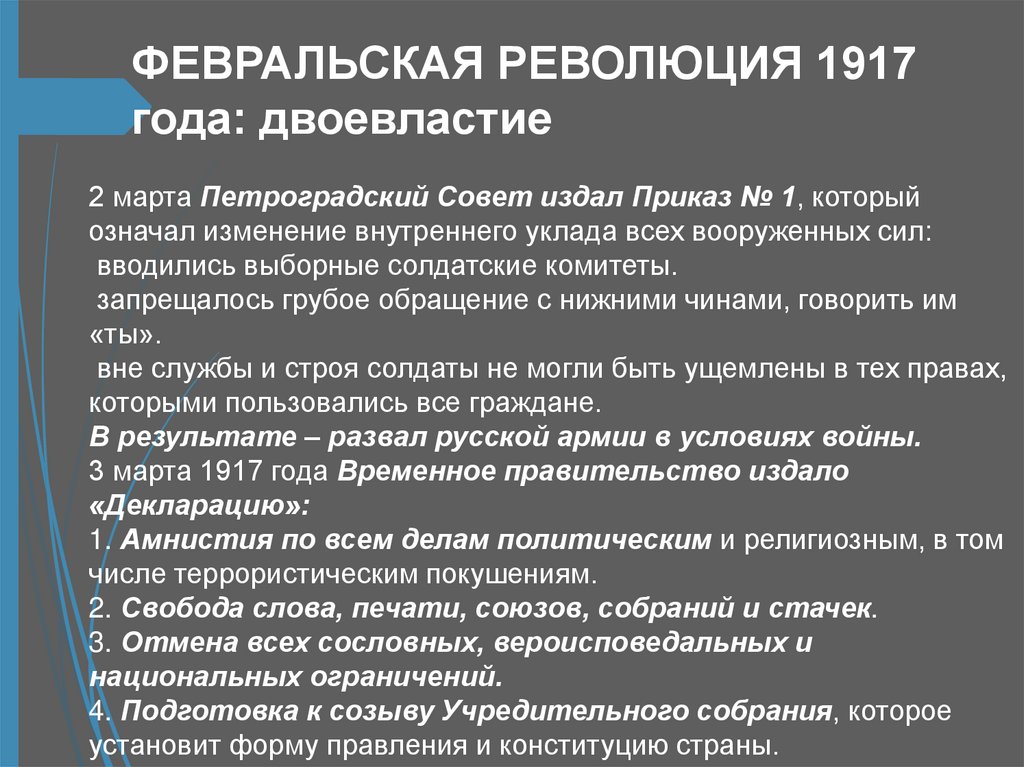 ФЕВРАЛЬСКАЯ РЕВОЛЮЦИЯ 1917 года: двоевластие

2 марта Петроградский Совет издал Приказ № 1, который означал изменение внутреннего уклада всех вооруженных сил:

вводились выборные солдатские комитеты.

запрещалось грубое обращение с нижними чинами, говорить им «ты».

вне службы и строя солдаты не могли быть ущемлены в тех правах, которыми пользовались все граждане.

В результате – развал русской армии в условиях войны.

3 марта 1917 года Временное правительство издало «Декларацию»:

1. Амнистия по всем делам политическим и религиозным, в том числе террористическим покушениям.

2. Свобода слова, печати, союзов, собраний и стачек.

3. Отмена всех сословных, вероисповедальных и национальных ограничений.

4. Подготовка к созыву Учредительного собрания, которое установит форму правления и конституцию страны.